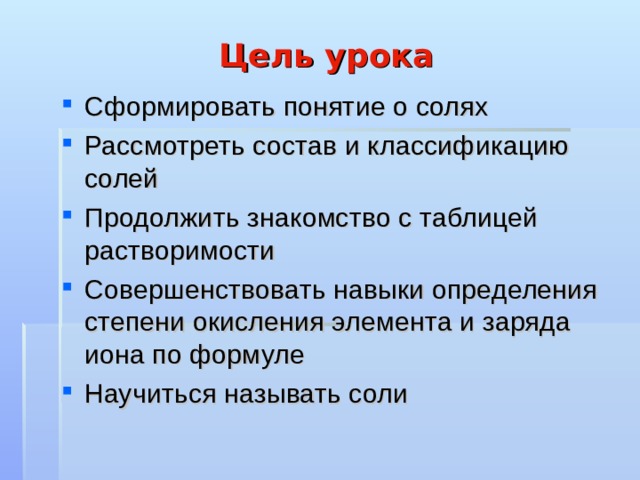 Цель урока

- Сформировать понятие о солях
- Рассмотреть состав и классификацию солей
- Продолжить знакомство с таблицей растворимости
- Совершенствовать навыки определения степени окисления элемента и заряда иона по формуле
- Научиться называть соли